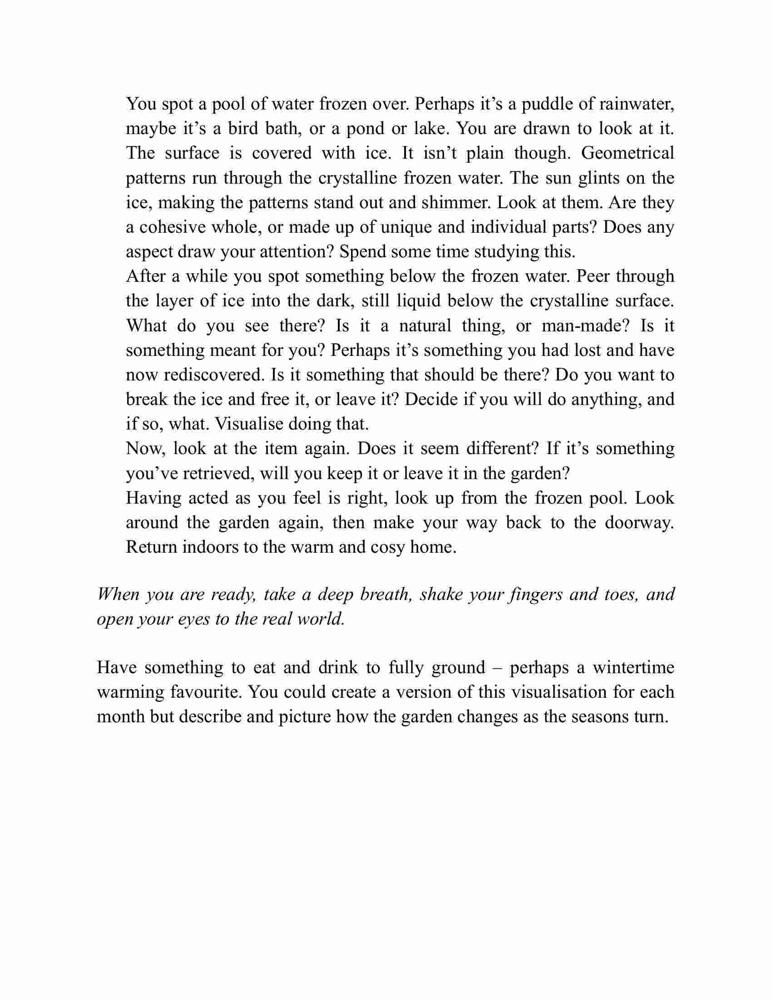 You spot a pool of water frozen over. Perhaps it’s a puddle of rainwater, maybe it’s a bird bath, or a pond or lake. You are drawn to look at it. The surface is covered with ice. It isn’t plain though. Geometrical patterns run through the crystalline frozen water. The sun glints on the ice, making the patterns stand out and shimmer. Look at them. Are they a cohesive whole, or made up of unique and individual parts? Does any aspect draw your attention? Spend some time studying this.

After a while you spot something below the frozen water. Peer through the layer of ice into the dark, still liquid below the crystalline surface. What do you see there? Is it a natural thing, or man-made? Is it something meant for you? Perhaps it’s something you had lost and have now rediscovered. Is it something that should be there? Do you want to break the ice and free it, or leave it? Decide if you will do anything, and if so, what. Visualise doing that.

Now, look at the item again. Does it seem different? If it’s something you’ve retrieved, will you keep it or leave it in the garden?

Having acted as you feel is right, look up from the frozen pool. Look around the garden again, then make your way back to the doorway. Return indoors to the warm and cosy home.

When you are ready, take a deep breath, shake your fingers and toes, and open your eyes to the real world.

Have something to eat and drink to fully ground – perhaps a wintertime warming favourite. You could create a version of this visualisation for each month but describe and picture how the garden changes as the seasons turn.